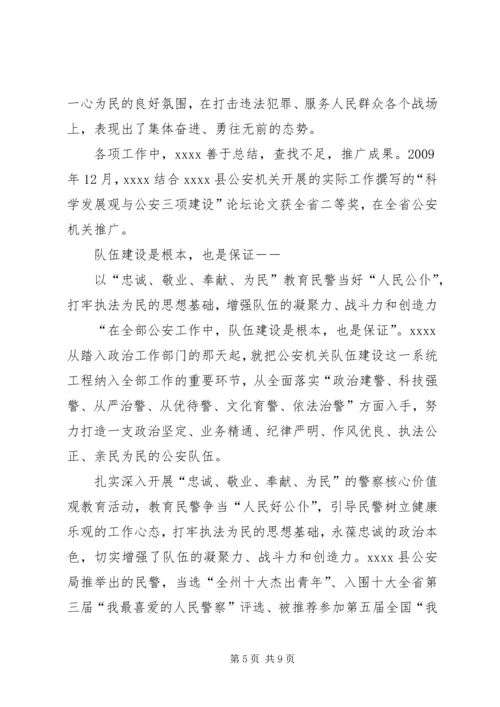 一心为民的良好氛围，在打击违法犯罪、服务人民群众各个战场上，表现出了集体奋进、勇往无前的态势。

各项工作中，xxxx 善于总结，查找不足，推广成果。2009 年 12 月，xxxx 结合 xxxx 县公安机关开展的实际工作撰写的“科学发展观与公安三项建设”论坛论文获全省二等奖，在全省公安机关推广。

队伍建设是根本，也是保证——

以“忠诚、敬业、奉献、为民”教育民警当好“人民公仆”，打牢执法为民的思想基础，增强队伍的凝聚力、战斗力和创造力

“在全部公安工作中，队伍建设是根本，也是保证”。xxxx 从踏入政治工作部门的那天起，就把公安机关队伍建设这一系统工程纳入全部工作的重要环节，从全面落实“政治建警、科技强警、从严治警、从优待警、文化育警、依法治警”方面入手，努力打造一支政治坚定、业务精通、纪律严明、作风优良、执法公正、亲民为民的公安队伍。

扎实深入开展“忠诚、敬业、奉献、为民”的警察核心价值观教育活动，教育民警争当“人民好公仆”，引导民警树立健康乐观的工作心态，打牢执法为民的思想基础，永葆忠诚的政治本色，切实增强了队伍的凝聚力、战斗力和创造力。xxxx 县公安局推举出的民警，当选“全州十大杰出青年”、入围十大全省第三届“我最喜爱的人民警察”评选、被推荐参加第五届全国“我

第 5 页 共 9 页